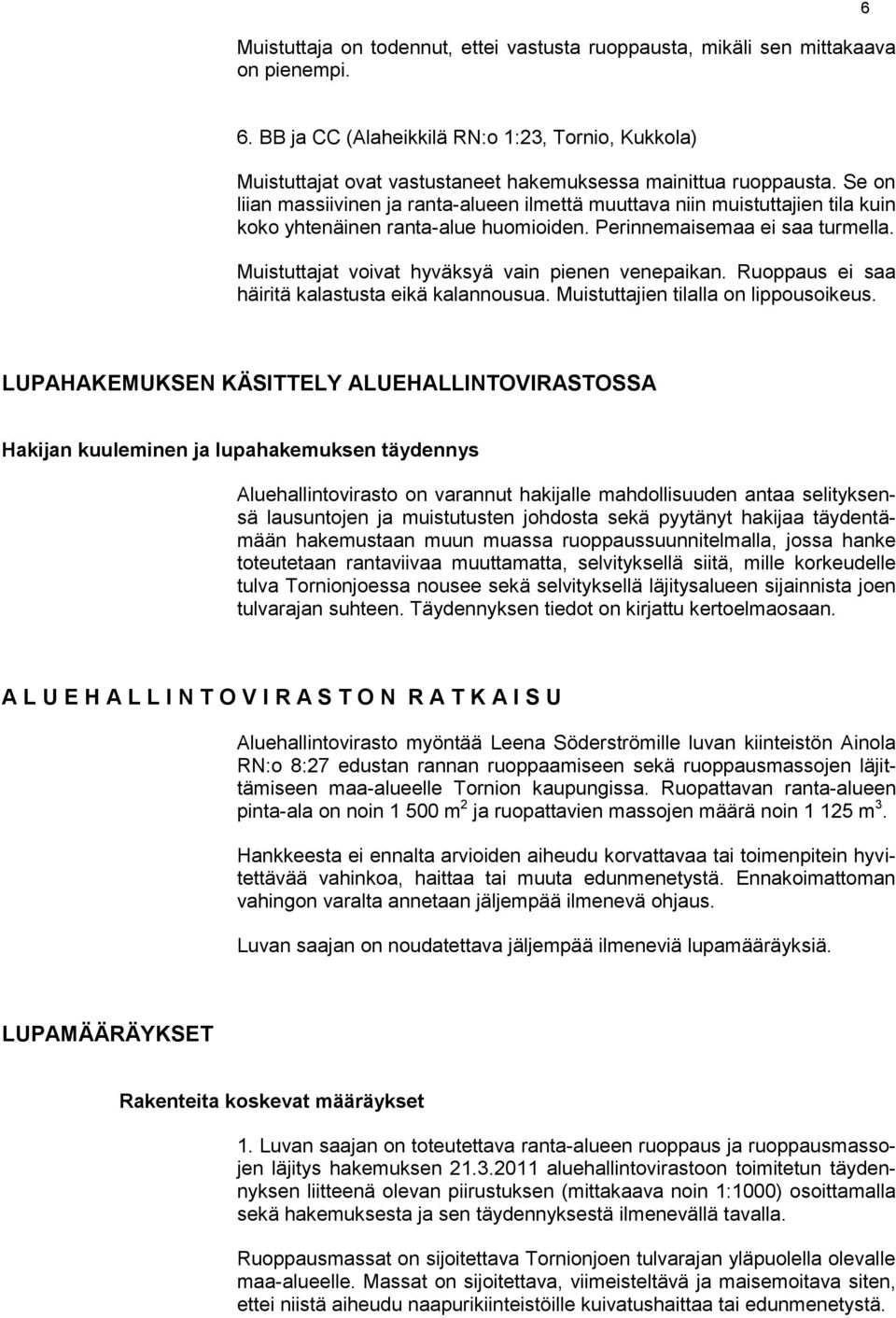 6

Muistuttaja on todennut, ettei vastusta ruoppausta, mikäli sen mittakaava on pienempi.

6. BB ja CC (Alaheikkilä RN:o 1:23, Tornio, Kukkola)

Muistuttajat ovat vastustaneet hakemuksessa mainittua ruoppausta. Se on liian massiivinen ja ranta-alueen ilmettä muuttava niin muistuttajien tila kuin koko yhtenäinen ranta-alue huomioiden. Perinnemaisemaa ei saa turmella.

Muistuttajat voivat hyväksyä vain pienen venepaikan. Ruoppaus ei saa häiritä kalastusta eikä kalannousua. Muistuttajien tilalla on lippousoikeus.

LUPAHAKEMUKSEN KÄSITTELY ALUEHALLINTOVIRASTOSSA

Hakijan kuuleminen ja lupahakemuksen täydennys

Aluehallintovirasto on varannut hakijalle mahdollisuuden antaa selityksensä lausuntojen ja muistutusten johdosta sekä pyytänyt hakijaa täydentämään hakemustaan muun muassa ruoppaussuunnitelmalla, jossa hanke toteutetaan rantaviivaa muuttamatta, selvityksellä siitä, mille korkeudelle tulva Tornionjoessa nousee sekä selvityksellä läjitysalueen sijainnista joen tulvarajan suhteen. Täydennyksen tiedot on kirjattu kertoelmaosaan.

A L U E H A L L I N T O V I R A S T O N R A T K A I S U

Aluehallintovirasto myöntää Leena Söderströmille luvan kiinteistön Ainola RN:o 8:27 edustan rannan ruoppaamiseen sekä ruoppausmassojen läjittämiseen maa-alueelle Tornion kaupungissa. Ruopattavan ranta-alueen pinta-ala on noin 1 500 m$^2$ ja ruopattavien massojen määrä noin 1 125 m$^3$.

Hankkeesta ei ennalta arvioiden aiheudu korvattavaa tai toimenpitein hyvitettävää vahinkoa, haittaa tai muuta edunmenetystä. Ennakoimattoman vahingon varalta annetaan jäljempää ilmenevä ohjaus.

Luvan saajan on noudatettava jäljempää ilmeneviä lupamääräyksiä.

LUPAMÄÄRÄYKSET

Rakenteita koskevat määräykset

1. Luvan saajan on toteutettava ranta-alueen ruoppaus ja ruoppausmassojen läjitys hakemuksen 21.3.2011 aluehallintovirastoon toimitetun täydennyksen liitteenä olevan piirustuksen (mittakaava noin 1:1000) osoittamalla sekä hakemuksesta ja sen täydennyksestä ilmenevällä tavalla.

Ruoppausmassat on sijoitettava Tornionjoen tulvarajan yläpuolella olevalle maa-alueelle. Massat on sijoitettava, viimeisteltävä ja maisemoitava siten, ettei niistä aiheudu naapurikiinteistöille kuivatushaittaa tai edunmenetystä.